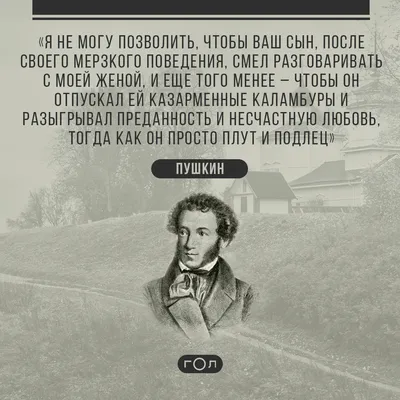 «Я НЕ МОГУ ПОЗВОЛИТЬ, ЧТОБЫ ВАШ СЫН, ПОСЛЕ СВОЕГО МЕРЗКОГО ПОВЕДЕНИЯ, СМЕЛ РАЗГОВАРИВАТЬ С МОЕЙ ЖЕНОЙ, И ЕЩЕ ТОГО МЕНЕЕ – ЧТОБЫ ОН ОТПУСКАЛ ЕЙ КАЗАРМЕННЫЕ КАЛАМБУРЫ И РАЗЫГРЫВАЛ ПРЕДАННОСТЬ И НЕСЧАСТНУЮ ЛЮБОВЬ, ТОГДА КАК ОН ПРОСТО ПЛУТ И ПОДЛЕЦ»

ПУШКИН

ГОЛ